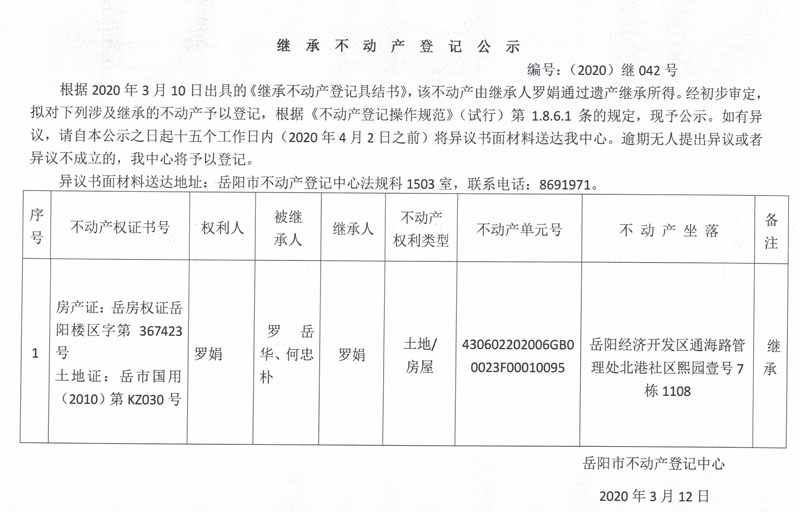 继承不动产登记公示

编号：(2020)继042号

根据2020年3月10日出具的《继承不动产登记具结书》，该不动产由继承人罗娟通过遗产继承所得。经初步审定，拟对下列涉及继承的不动产予以登记，根据《不动产登记操作规范》(试行)第1.8.6.1条的规定，现予公示。如有异议，请自本公示之日起十五个工作日内(2020年4月2日之前)将异议书面材料送达我中心。逾期无人提出异议或者异议不成立的，我中心将予以登记。

异议书面材料送达地址：岳阳市不动产登记中心法规科1503室，联系电话：8691971。

| 序号 | 不动产权证书号 | 权利人 | 被继承人 | 继承人 | 不动产权利类型 | 不动产单元号 | 不动产坐落 | 备注 |
|---|---|---|---|---|---|---|---|---|
| 1 | 房产证：岳房权证岳阳楼区字第367423号 土地证：岳市国用(2010)第KZ030号 | 罗娟 | 罗岳华、何忠朴 | 罗娟 | 土地/房屋 | 430602202006GB00023F00010095 | 岳阳经济开发区通海路管理处北港社区熙园壹号7栋1108 | 继承 |

岳阳市不动产登记中心

2020年3月12日